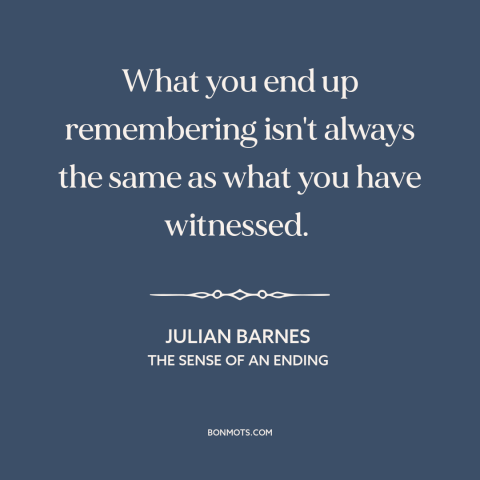 What you end up remembering isn't always the same as what you have witnessed.

JULIAN BARNES
THE SENSE OF AN ENDING

BONMOTS.COM